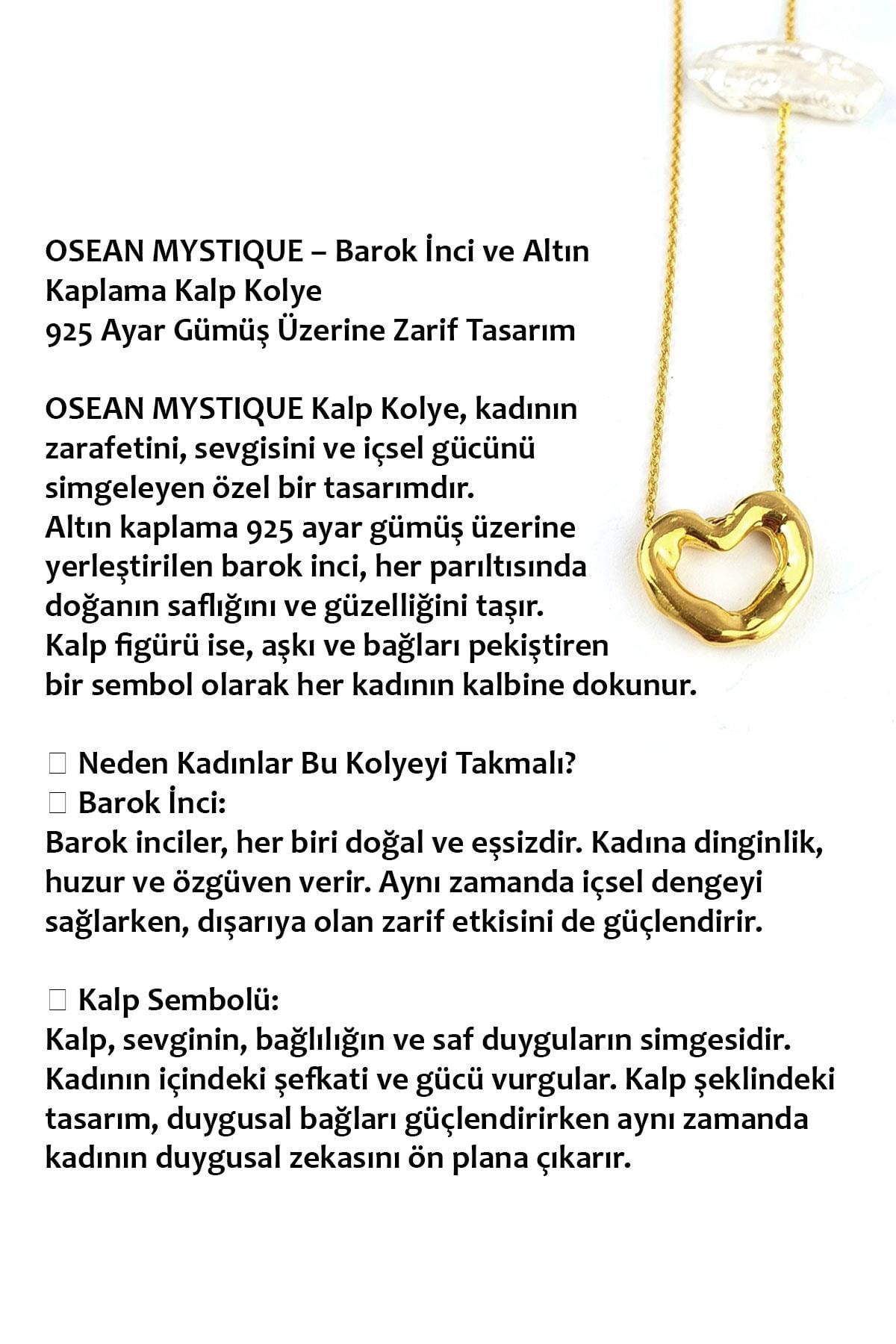 OSEAN MYSTIQUE – Barok İnci ve Altın Kaplama Kalp Kolye
925 Ayar Gümüş Üzerine Zarif Tasarım

OSEAN MYSTIQUE Kalp Kolye, kadının zarafetini, sevgisini ve içsel gücünü simgeleyen özel bir tasarımdır. Altın kaplama 925 ayar gümüş üzerine yerleştirilen barok inci, her parıltısında doğanın saflığını ve güzelliğini taşır. Kalp figürü ise, aşkı ve bağları pekiştiren bir sembol olarak her kadının kalbine dokunur.

☐ Neden Kadınlar Bu Kolyeyi Takmalı?
☐ Barok İnci:
Barok inciler, her biri doğal ve eşsizdir. Kadına dinginlik, huzur ve özgüven verir. Aynı zamanda içsel dengeyi sağlarken, dışarıya olan zarif etkisini de güçlendirir.

☐ Kalp Sembolü:
Kalp, sevginin, bağlılığın ve saf duyguların simgesidir. Kadının içindeki şefkati ve gücü vurgular. Kalp şeklindeki tasarım, duygusal bağları güçlendirirken aynı zamanda kadının duygusal zekasını ön plana çıkarır.